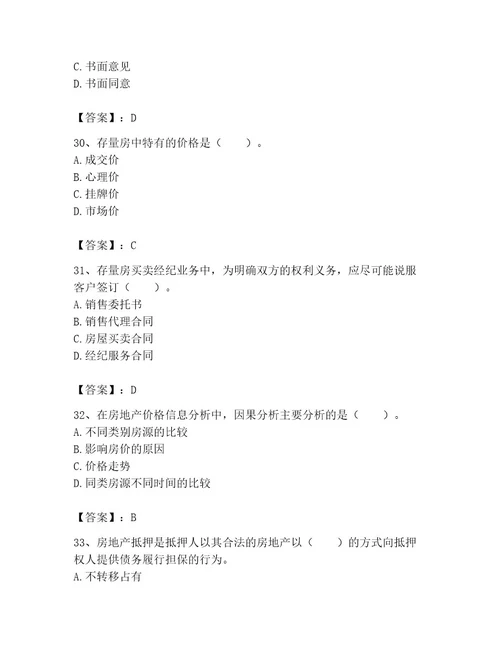 C. 书面意见
D. 书面同意

【答案】：D

30、存量房中特有的价格是（　　）。
A. 成交价
B. 心理价
C. 挂牌价
D. 市场价

【答案】：C

31、存量房买卖经纪业务中，为明确双方的权利义务，应尽可能说服客户签订（　　）。
A. 销售委托书
B. 销售代理合同
C. 房屋买卖合同
D. 经纪服务合同

【答案】：D

32、在房地产价格信息分析中，因果分析主要分析的是（　　）。
A. 不同类别房源的比较
B. 影响房价的原因
C. 价格走势
D. 同类房源不同时间的比较

【答案】：B

33、房地产抵押是抵押人以其合法的房地产以（　　）的方式向抵押权人提供债务履行担保的行为。
A. 不转移占有